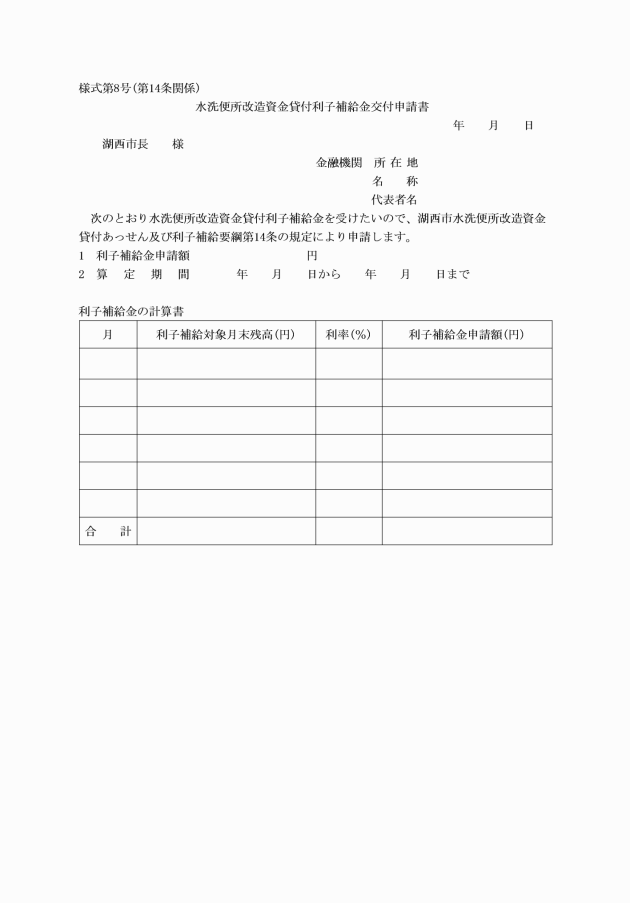 様式第8号(第14条関係)

水洗便所改造資金貸付利子補給金交付申請書

年　　月　　日

湖西市長　　様

金融機関　所 在 地
名　　称
代表者名

次のとおり水洗便所改造資金貸付利子補給金を受けたいので、湖西市水洗便所改造資金貸付あっせん及び利子補給要綱第14条の規定により申請します。

1　利子補給金申請額　　　　　　　円
2　算　定　期　間　　　年　　月　　日から　　年　　月　　日まで

利子補給金の計算書

| 月 | 利子補給対象月末残高(円) | 利率(%) | 利子補給金申請額(円) |
|---|---|---|---|
| | | | |
| | | | |
| | | | |
| | | | |
| | | | |
| | | | |
| 合　計 | | | |